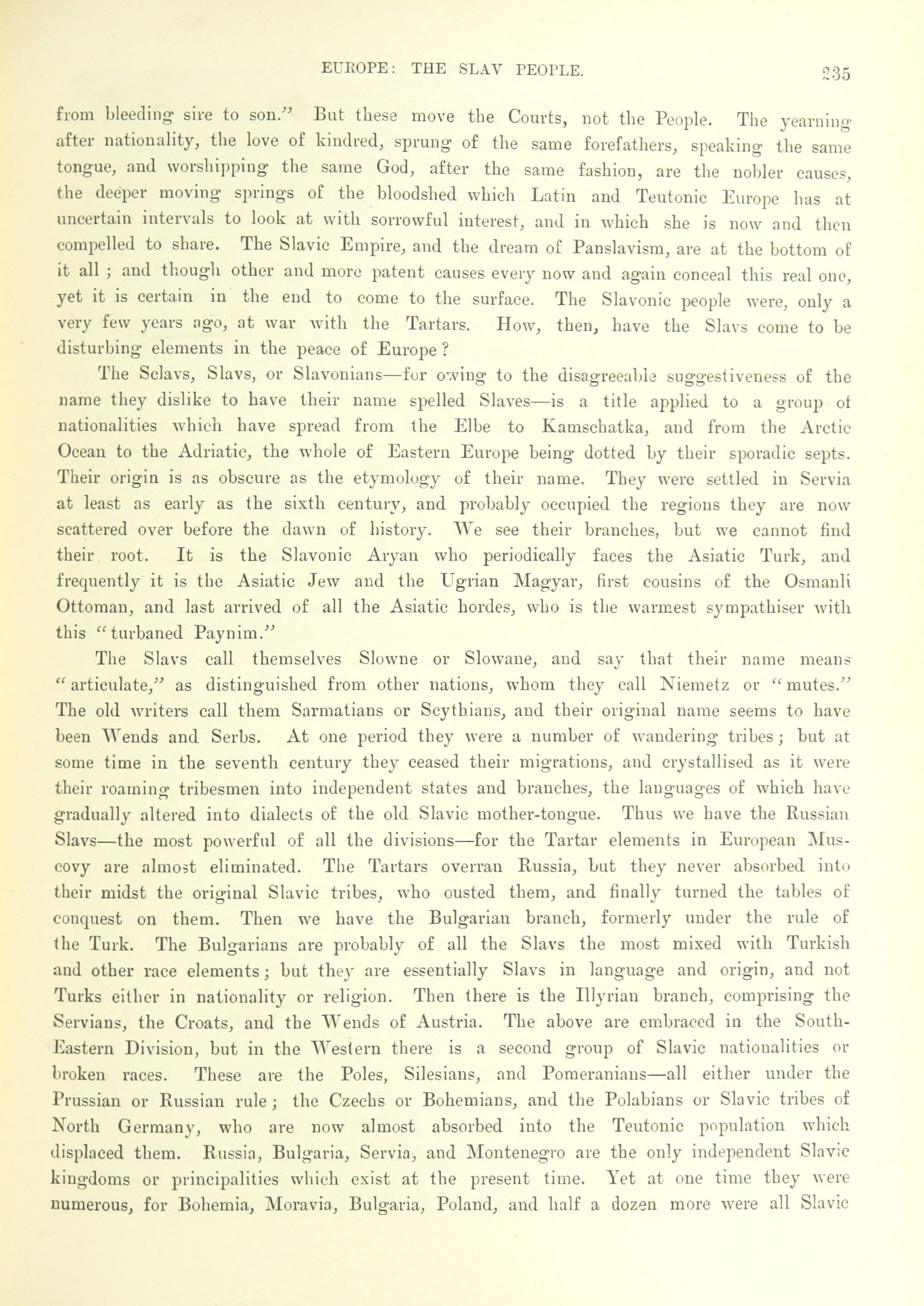 EUROPE: THE SLAV PEOPLE. 235

from bleeding sire to son." But these move the Courts, not the People. The yearning after nationality, the love of kindred, sprung of the same forefathers, speaking the same tongue, and worshipping the same God, after the same fashion, are the nobler causes, the deeper moving springs of the bloodshed which Latin and Teutonic Europe has at uncertain intervals to look at with sorrowful interest, and in which she is now and then compelled to share. The Slavic Empire, and the dream of Panslavism, are at the bottom of it all; and though other and more patent causes every now and again conceal this real one, yet it is certain in the end to come to the surface. The Slavonic people were, only a very few years ago, at war with the Tartars. How, then, have the Slavs come to be disturbing elements in the peace of Europe?

The Sclavs, Slavs, or Slavonians—for owing to the disagreeable suggestiveness of the name they dislike to have their name spelled Slaves—is a title applied to a group of nationalities which have spread from the Elbe to Kamschatka, and from the Arctic Ocean to the Adriatic, the whole of Eastern Europe being dotted by their sporadic septs. Their origin is as obscure as the etymology of their name. They were settled in Servia at least as early as the sixth century, and probably occupied the regions they are now scattered over before the dawn of history. We see their branches, but we cannot find their root. It is the Slavonic Aryan who periodically faces the Asiatic Turk, and frequently it is the Asiatic Jew and the Ugrian Magyar, first cousins of the Osmanli Ottoman, and last arrived of all the Asiatic hordes, who is the warmest sympathiser with this "turbaned Paynim."

The Slavs call themselves Slowne or Slowane, and say that their name means "articulate," as distinguished from other nations, whom they call Niemetz or "mutes." The old writers call them Sarmatians or Scythians, and their original name seems to have been Wends and Serbs. At one period they were a number of wandering tribes; but at some time in the seventh century they ceased their migrations, and crystallised as it were their roaming tribesmen into independent states and branches, the languages of which have gradually altered into dialects of the old Slavic mother-tongue. Thus we have the Russian Slavs—the most powerful of all the divisions—for the Tartar elements in European Muscovy are almost eliminated. The Tartars overran Russia, but they never absorbed into their midst the original Slavic tribes, who ousted them, and finally turned the tables of conquest on them. Then we have the Bulgarian branch, formerly under the rule of the Turk. The Bulgarians are probably of all the Slavs the most mixed with Turkish and other race elements; but they are essentially Slavs in language and origin, and not Turks either in nationality or religion. Then there is the Illyrian branch, comprising the Servians, the Croats, and the Wends of Austria. The above are embraced in the South-Eastern Division, but in the Western there is a second group of Slavic nationalities or broken races. These are the Poles, Silesians, and Pomeranians—all either under the Prussian or Russian rule; the Czechs or Bohemians, and the Polabians or Slavic tribes of North Germany, who are now almost absorbed into the Teutonic population which displaced them. Russia, Bulgaria, Servia, and Montenegro are the only independent Slavic kingdoms or principalities which exist at the present time. Yet at one time they were numerous, for Bohemia, Moravia, Bulgaria, Poland, and half a dozen more were all Slavic